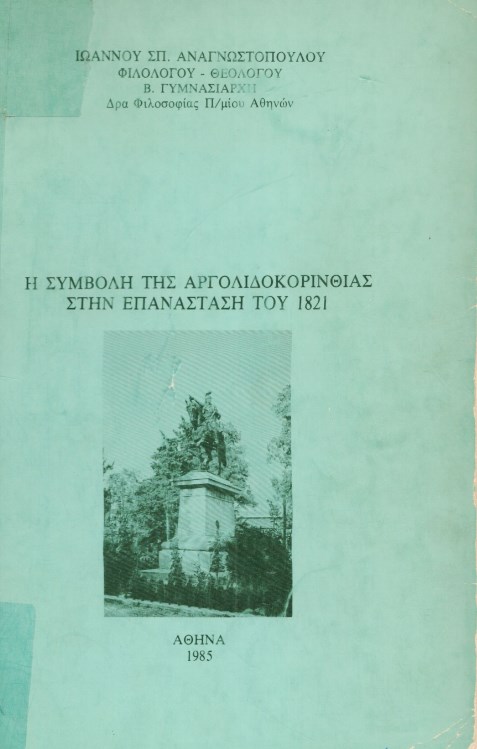 ΙΩΑΝΝΟΥ ΣΠ. ΑΝΑΓΝΩΣΤΟΠΟΥΛΟΥ
ΦΙΛΟΛΟΓΟΥ - ΘΕΟΛΟΓΟΥ
Β. ΓΥΜΝΑΣΙΑΡΧΗ
Δρα Φιλοσοφίας Π/μίου Αθηνών

Η ΣΥΜΒΟΛΗ ΤΗΣ ΑΡΓΟΛΙΔΟΚΟΡΙΝΘΙΑΣ
ΣΤΗΝ ΕΠΑΝΑΣΤΑΣΗ ΤΟΥ 1821

ΑΘΗΝΑ
1985